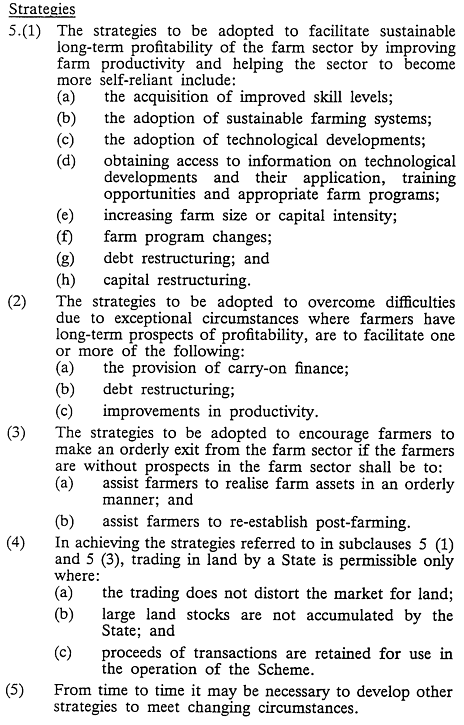 Strategies

5.(1) The strategies to be adopted to facilitate sustainable long-term profitability of the farm sector by improving farm productivity and helping the sector to become more self-reliant include:
(a) the acquisition of improved skill levels;
(b) the adoption of sustainable farming systems;
(c) the adoption of technological developments;
(d) obtaining access to information on technological developments and their application, training opportunities and appropriate farm programs;
(e) increasing farm size or capital intensity;
(f) farm program changes;
(g) debt restructuring; and
(h) capital restructuring.

(2) The strategies to be adopted to overcome difficulties due to exceptional circumstances where farmers have long-term prospects of profitability, are to facilitate one or more of the following:
(a) the provision of carry-on finance;
(b) debt restructuring;
(c) improvements in productivity.

(3) The strategies to be adopted to encourage farmers to make an orderly exit from the farm sector if the farmers are without prospects in the farm sector shall be to:
(a) assist farmers to realise farm assets in an orderly manner; and
(b) assist farmers to re-establish post-farming.

(4) In achieving the strategies referred to in subclauses 5 (1) and 5 (3), trading in land by a State is permissible only where:
(a) the trading does not distort the market for land;
(b) large land stocks are not accumulated by the State; and
(c) proceeds of transactions are retained for use in the operation of the Scheme.

(5) From time to time it may be necessary to develop other strategies to meet changing circumstances.